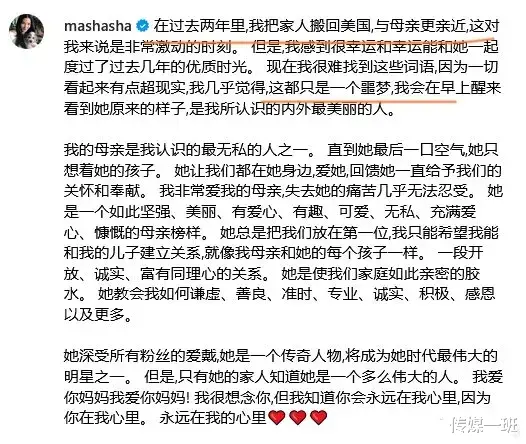 mashasha 在过去两年里,我把家人搬回美国,与母亲更亲近,这对我来说是非常激动的时刻。 但是,我感到很幸运和幸运能和她一起度过了过去几年的优质时光。 现在我很难找到这些词语,因为一切看起来有点超现实,我几乎觉得,这都只是一个噩梦,我会在早上醒来看到她原来的样子,是我所认识的内外最美丽的人。

我的母亲是我认识的最无私的人之一。 直到她最后一口空气,她只想着她的孩子。 她让我们都在她身边,爱她,回馈她一直给予我们的关怀和奉献。 我非常爱我的母亲,失去她的痛苦几乎无法忍受。 她是一个如此坚强、美丽、有爱心、有趣、可爱、无私、充满爱心、慷慨的母亲榜样。 她总是把我们放在第一位,我只能希望我能和我的儿子建立关系,就像我母亲和她的每个孩子一样。 一段开放、诚实、富有同理心的关系。 她是使我们家庭如此亲密的胶水。 她教会我如何谦虚、善良、准时、专业、诚实、积极、感恩以及更多。

她深受所有粉丝的爱戴,她是一个传奇人物,将成为她时代最伟大的明星之一。 但是,只有她的家人知道她是一个多么伟大的人。 我爱你妈妈我爱你妈妈! 我很想念你,但我知道你会永远在我心里,因为你在我心里。 永远在我的心里❤️❤️❤️

传媒一班